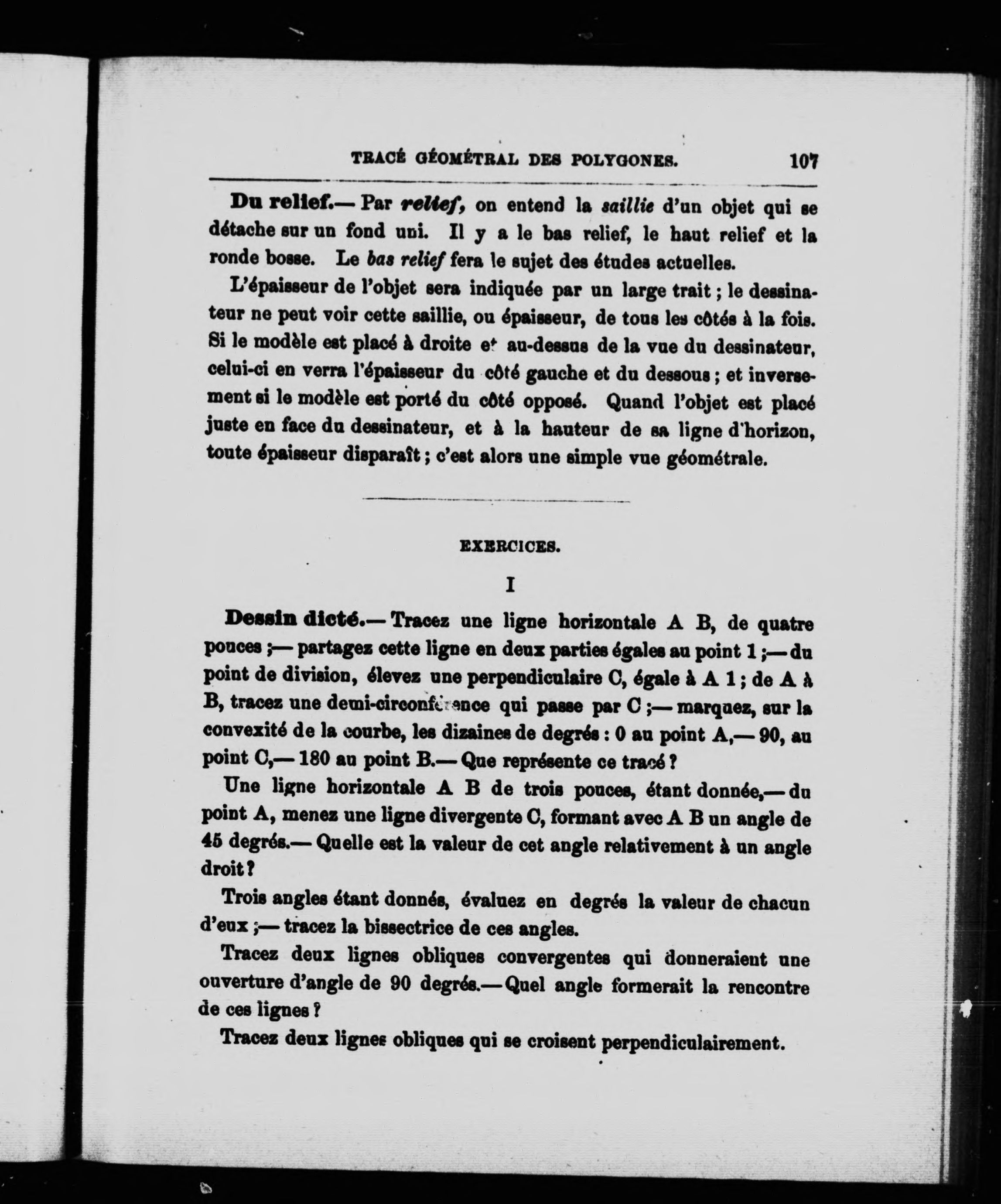 TRACÉ GÉOMÉTRAL DES POLYGONES. 107

Du relief.— Par relief, on entend la saillie d'un objet qui se détache sur un fond uni. Il y a le bas relief, le haut relief et la ronde bosse. Le bas relief fera le sujet des études actuelles.

L'épaisseur de l'objet sera indiquée par un large trait ; le dessinateur ne peut voir cette saillie, ou épaisseur, de tous les côtés à la fois. Si le modèle est placé à droite et au-dessus de la vue du dessinateur, celui-ci en verra l'épaisseur du côté gauche et du dessous ; et inversement si le modèle est porté du côté opposé. Quand l'objet est placé juste en face du dessinateur, et à la hauteur de sa ligne d'horizon, toute épaisseur disparaît ; c'est alors une simple vue géométrale.

EXERCICES.

I

Dessin dicté.— Tracez une ligne horizontale A B, de quatre pouces ;— partagez cette ligne en deux parties égales au point 1 ;— du point de division, élevez une perpendiculaire C, égale à A 1 ; de A à B, tracez une demi-circonférence qui passe par C ;— marquez, sur la convexité de la courbe, les dizaines de degrés : 0 au point A,— 90, au point C,— 180 au point B.— Que représente ce tracé ?

Une ligne horizontale A B de trois pouces, étant donnée,— du point A, menez une ligne divergente C, formant avec A B un angle de 45 degrés.— Quelle est la valeur de cet angle relativement à un angle droit ?

Trois angles étant donnés, évaluez en degrés la valeur de chacun d'eux ;— tracez la bissectrice de ces angles.

Tracez deux lignes obliques convergentes qui donneraient une ouverture d'angle de 90 degrés.— Quel angle formerait la rencontre de ces lignes ?

Tracez deux lignes obliques qui se croisent perpendiculairement.